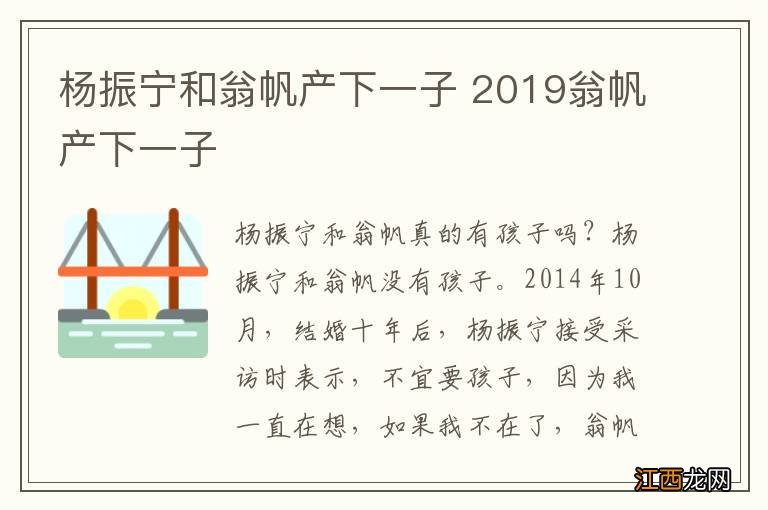 杨振宁和翁帆产下一子 2019翁帆产下一子

杨振宁和翁帆真的有孩子吗？杨振宁和翁帆没有孩子。2014年10月，结婚十年后，杨振宁接受采访时表示，不宜要孩子，因为我一直在想，如果我不在了，翁帆

江西龙网